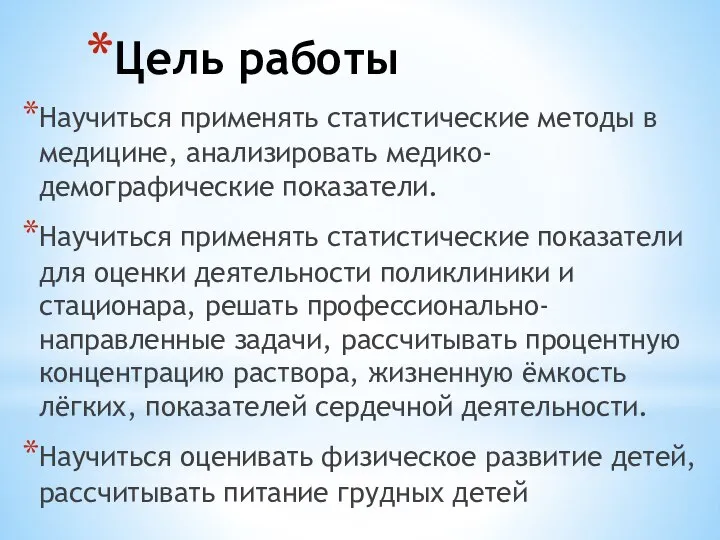 *Цель работы

*Научиться применять статистические методы в медицине, анализировать медико-демографические показатели.

*Научиться применять статистические показатели для оценки деятельности поликлиники и стационара, решать профессионально-направленные задачи, рассчитывать процентную концентрацию раствора, жизненную ёмкость лёгких, показателей сердечной деятельности.

*Научиться оценивать физическое развитие детей, рассчитывать питание грудных детей